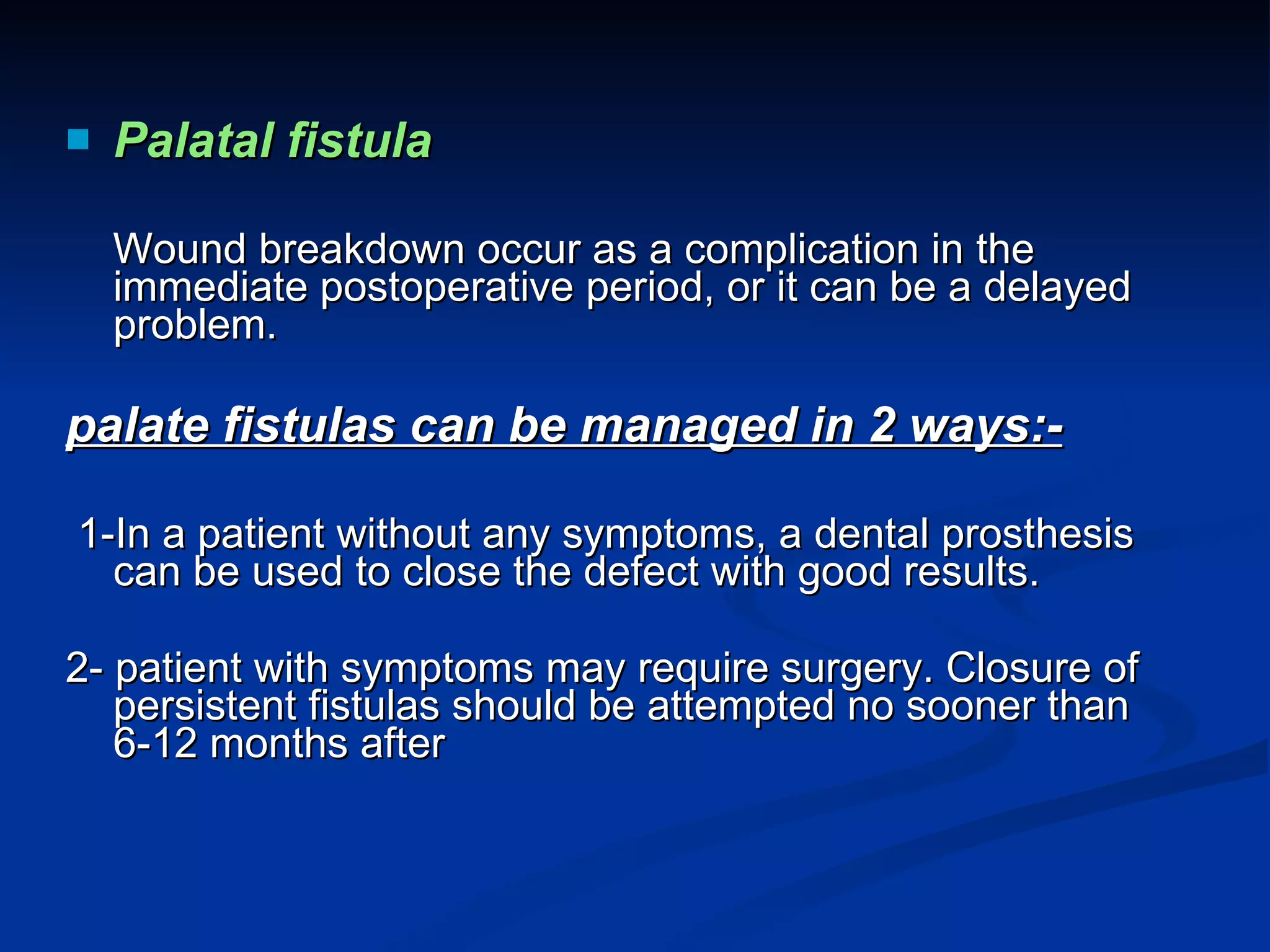 Palatal fistula

Wound breakdown occur as a complication in the immediate postoperative period, or it can be a delayed problem.

palate fistulas can be managed in 2 ways:-

1-In a patient without any symptoms, a dental prosthesis can be used to close the defect with good results.

2- patient with symptoms may require surgery. Closure of persistent fistulas should be attempted no sooner than 6-12 months after